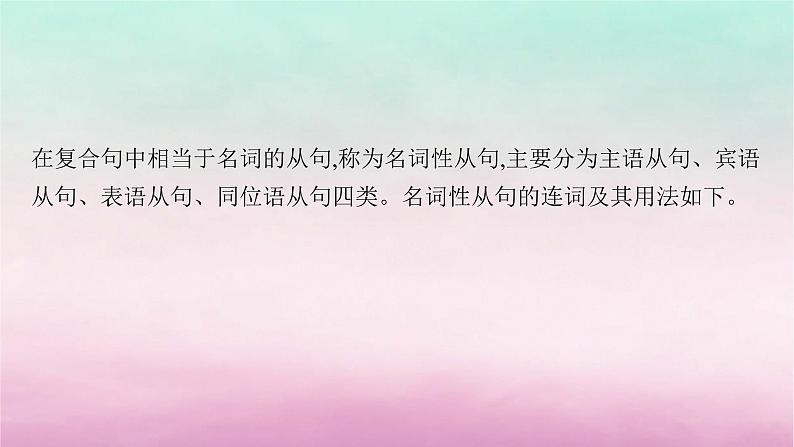 在复合句中相当于名词的从句,称为名词性从句,主要分为主语从句、宾语从句、表语从句、同位语从句四类。名词性从句的连词及其用法如下。